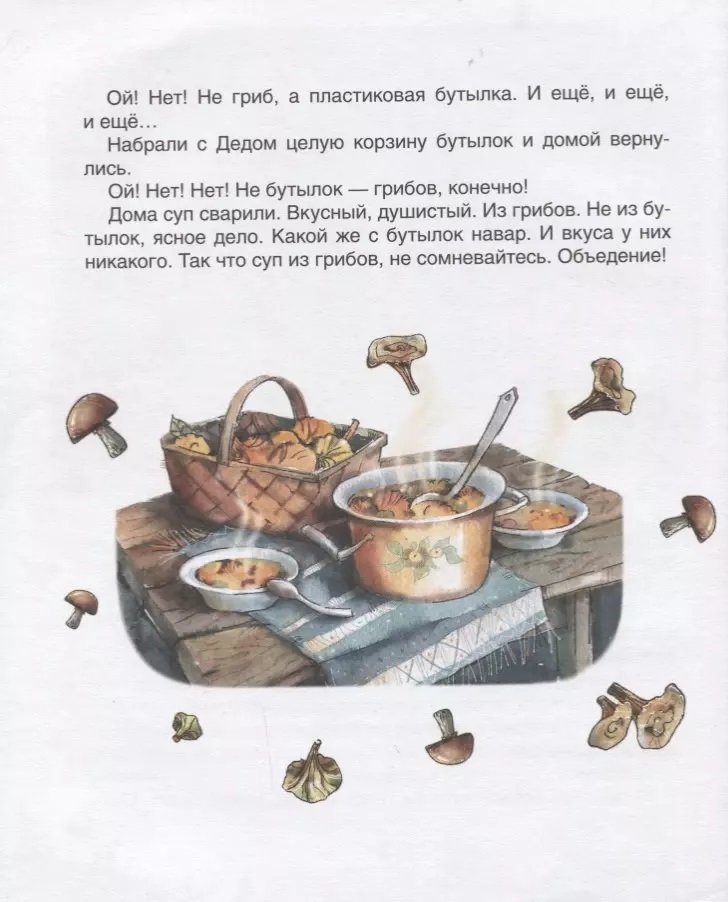 Ой! Нет! Не гриб, а пластиковая бутылка. И ещё, и ещё, и ещё…

Набрали с Дедом целую корзину бутылок и домой вернулись.

Ой! Нет! Нет! Не бутылок — грибов, конечно!

Дома суп сварили. Вкусный, душистый. Из грибов. Не из бутылок, ясное дело. Какой же с бутылок навар. И вкуса у них никакого. Так что суп из грибов, не сомневайтесь. Объедение!